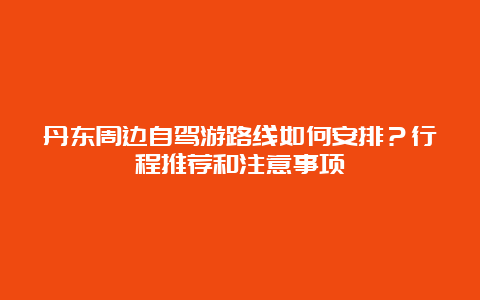 丹东周边自驾游路线如何安排？行程推荐和注意事项